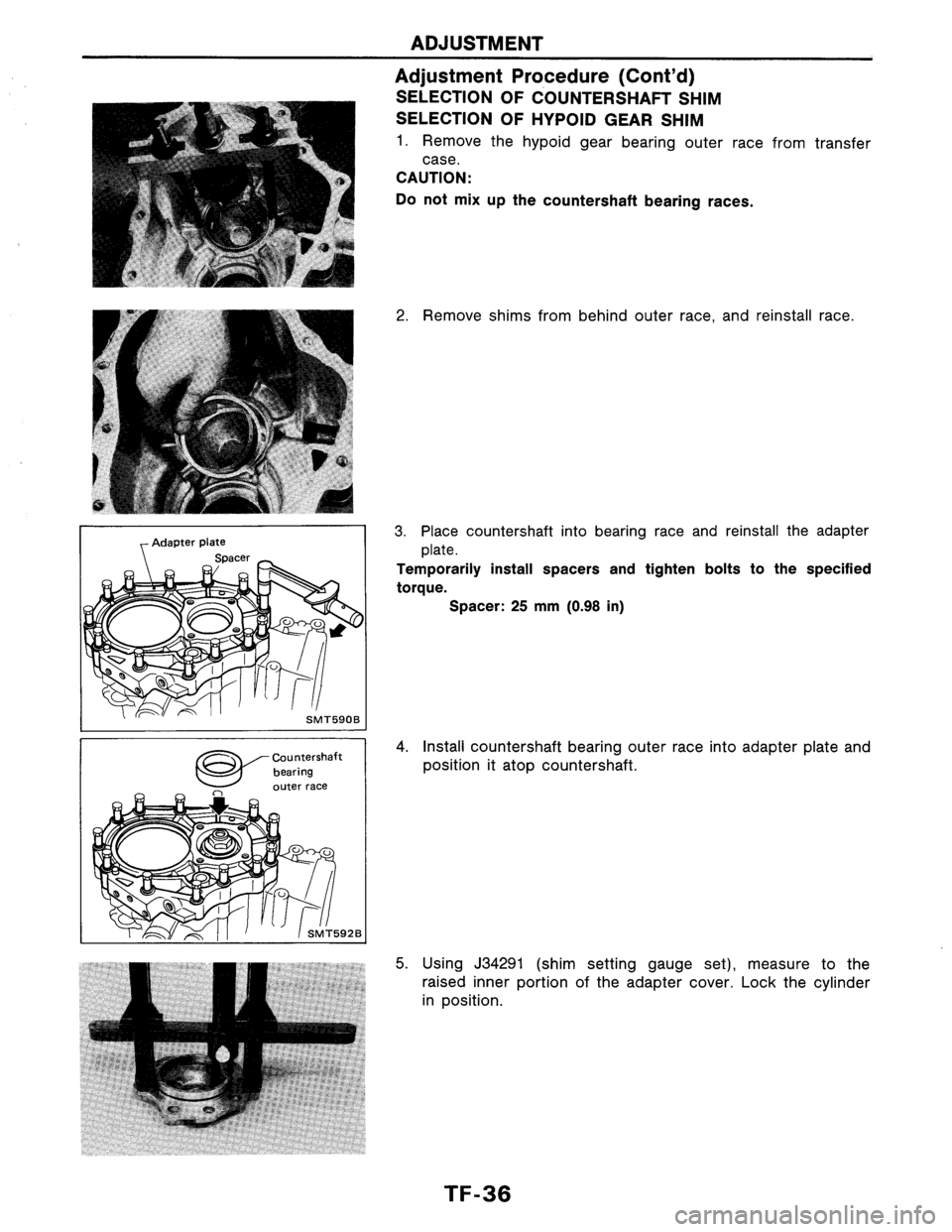 ADJUSTMENT

Adjustment Procedure (Cont'd)

SELECTION OF COUNTERSHAFT SHIM

SELECTION OF HYPOID GEAR SHIM

1. Remove the hypoid gear bearing outer race from transfer case.

CAUTION:

Do not mix up the countershaft bearing races.

2. Remove shims from behind outer race, and reinstall race.

Adapter plate

Spacer

SMT590B

3. Place countershaft into bearing race and reinstall the adapter plate.

Temporarily install spacers and tighten bolts to the specified torque.

Spacer: 25 mm (0.98 in)

Countershaft bearing outer race

SMT592B

4. Install countershaft bearing outer race into adapter plate and position it atop countershaft.

5. Using J34291 (shim setting gauge set), measure to the raised inner portion of the adapter cover. Lock the cylinder in position.

TF-36

carmanualsonline.info